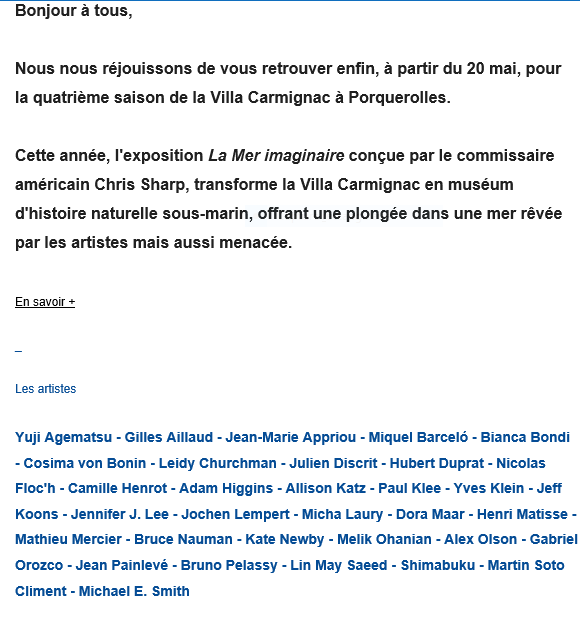 Bonjour à tous,

Nous nous réjouissons de vous retrouver enfin, à partir du 20 mai, pour la quatrième saison de la Villa Carmignac à Porquerolles.

Cette année, l'exposition La Mer imaginaire conçue par le commissaire américain Chris Sharp, transforme la Villa Carmignac en muséum d'histoire naturelle sous-marin, offrant une plongée dans une mer rêvée par les artistes mais aussi menacée.

En savoir +

_

Les artistes

Yuji Agematsu - Gilles Aillaud - Jean-Marie Appriou - Miquel Barceló - Bianca Bondi - Cosima von Bonin - Leidy Churchman - Julien Discrit - Hubert Duprat - Nicolas Floc'h - Camille Henrot - Adam Higgins - Allison Katz - Paul Klee - Yves Klein - Jeff Koons - Jennifer J. Lee - Jochen Lempert - Micha Laury - Dora Maar - Henri Matisse - Mathieu Mercier - Bruce Nauman - Kate Newby - Melik Ohanian - Alex Olson - Gabriel Orozco - Jean Painlevé - Bruno Pelassy - Lin May Saeed - Shimabuku - Martin Soto Climent - Michael E. Smith